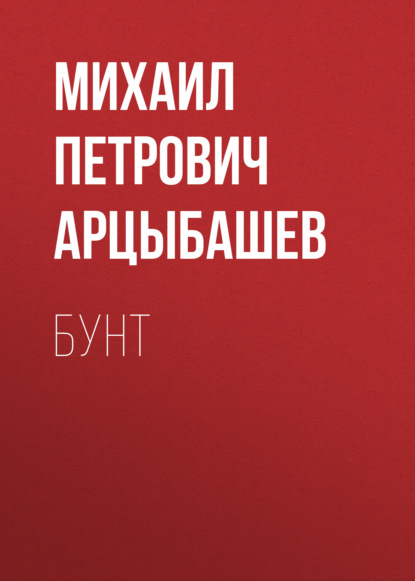 МИХАИЛ ПЕТРОВИЧ АРЦЫБАШЕВ

БУНТ